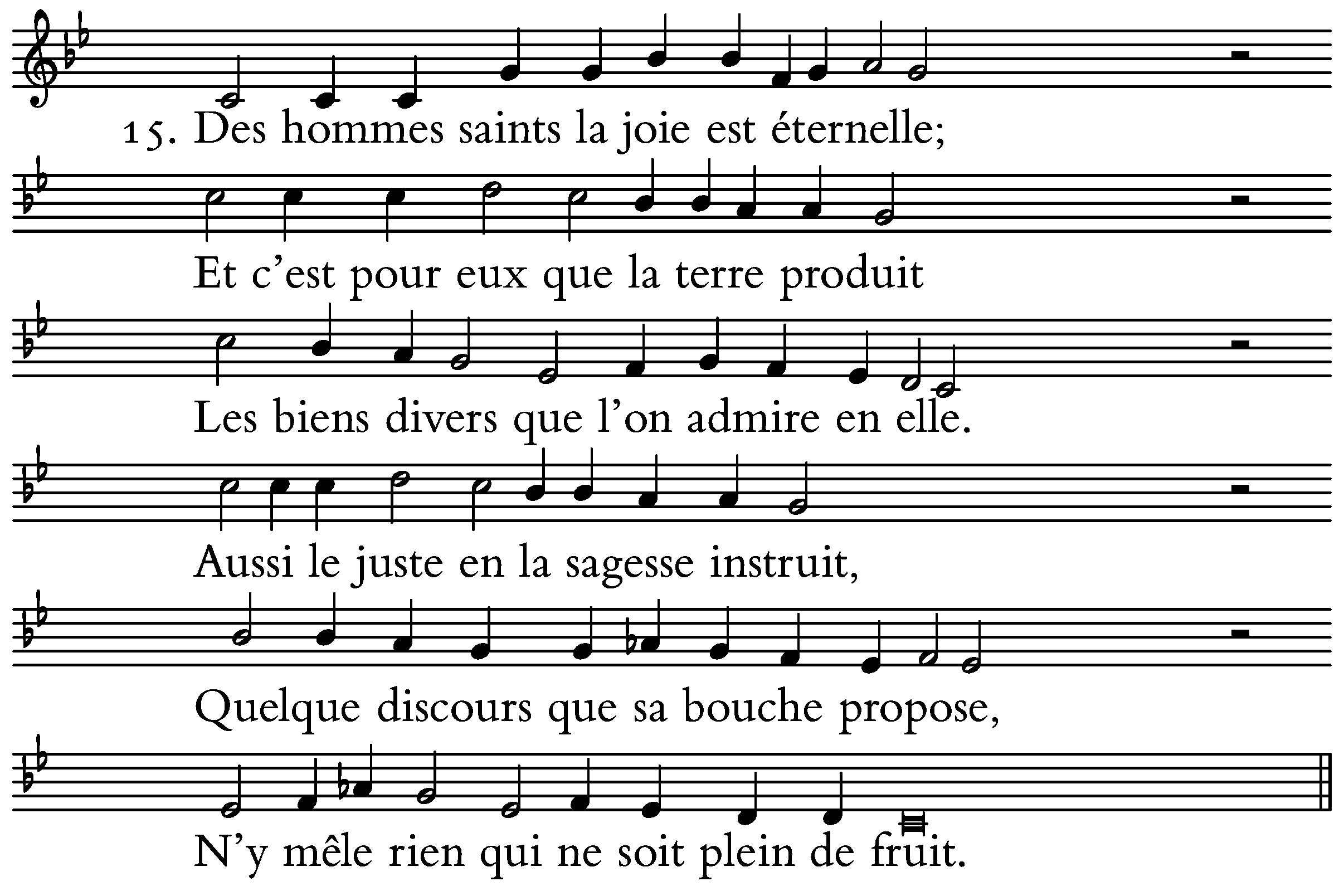 15. Des hommes saints la joie est éternelle;

Et c'est pour eux que la terre produit

Les biens divers que l'on admire en elle.

Aussi le juste en la sagesse instruit,

Quelque discours que sa bouche propose,

N'y mêle rien qui ne soit plein de fruit.